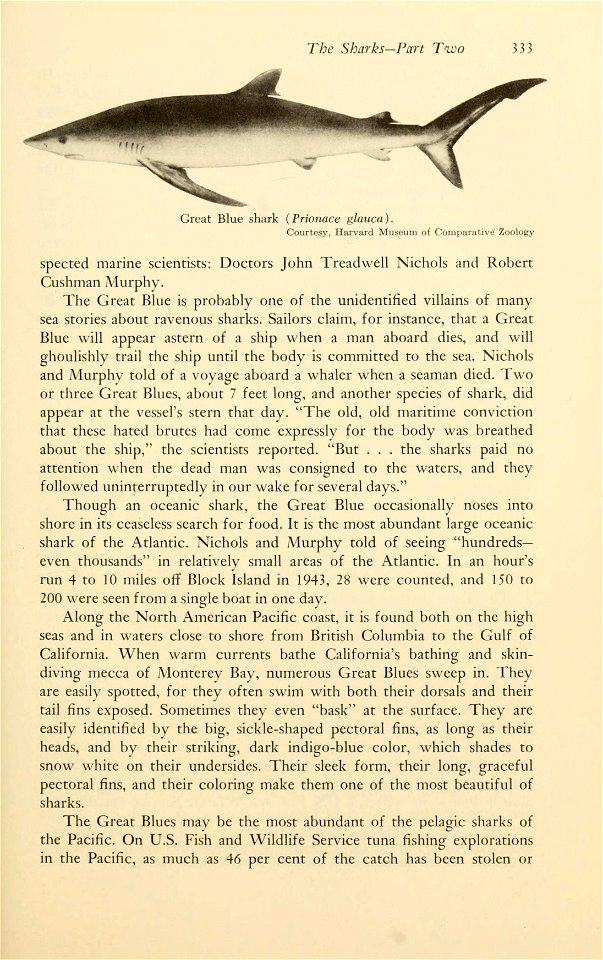 The Sharks—Part Two 333

Great Blue shark (Prionace glauca).
Courtesy, Harvard Museum of Comparative Zoology

spected marine scientists: Doctors John Treadwell Nichols and Robert Cushman Murphy.

The Great Blue is probably one of the unidentified villains of many sea stories about ravenous sharks. Sailors claim, for instance, that a Great Blue will appear astern of a ship when a man aboard dies, and will ghoulishly trail the ship until the body is committed to the sea. Nichols and Murphy told of a voyage aboard a whaler when a seaman died. Two or three Great Blues, about 7 feet long, and another species of shark, did appear at the vessel's stern that day. "The old, old maritime conviction that these hated brutes had come expressly for the body was breathed about the ship," the scientists reported. "But . . . the sharks paid no attention when the dead man was consigned to the waters, and they followed uninterruptedly in our wake for several days."

Though an oceanic shark, the Great Blue occasionally noses into shore in its ceaseless search for food. It is the most abundant large oceanic shark of the Atlantic. Nichols and Murphy told of seeing "hundreds—even thousands" in relatively small areas of the Atlantic. In an hour's run 4 to 10 miles off Block Island in 1943, 28 were counted, and 150 to 200 were seen from a single boat in one day.

Along the North American Pacific coast, it is found both on the high seas and in waters close to shore from British Columbia to the Gulf of California. When warm currents bathe California's bathing and skin-diving mecca of Monterey Bay, numerous Great Blues sweep in. They are easily spotted, for they often swim with both their dorsals and their tail fins exposed. Sometimes they even "bask" at the surface. They are easily identified by the big, sickle-shaped pectoral fins, as long as their heads, and by their striking, dark indigo-blue color, which shades to snow white on their undersides. Their sleek form, their long, graceful pectoral fins, and their coloring make them one of the most beautiful of sharks.

The Great Blues may be the most abundant of the pelagic sharks of the Pacific. On U.S. Fish and Wildlife Service tuna fishing explorations in the Pacific, as much as 46 per cent of the catch has been stolen or